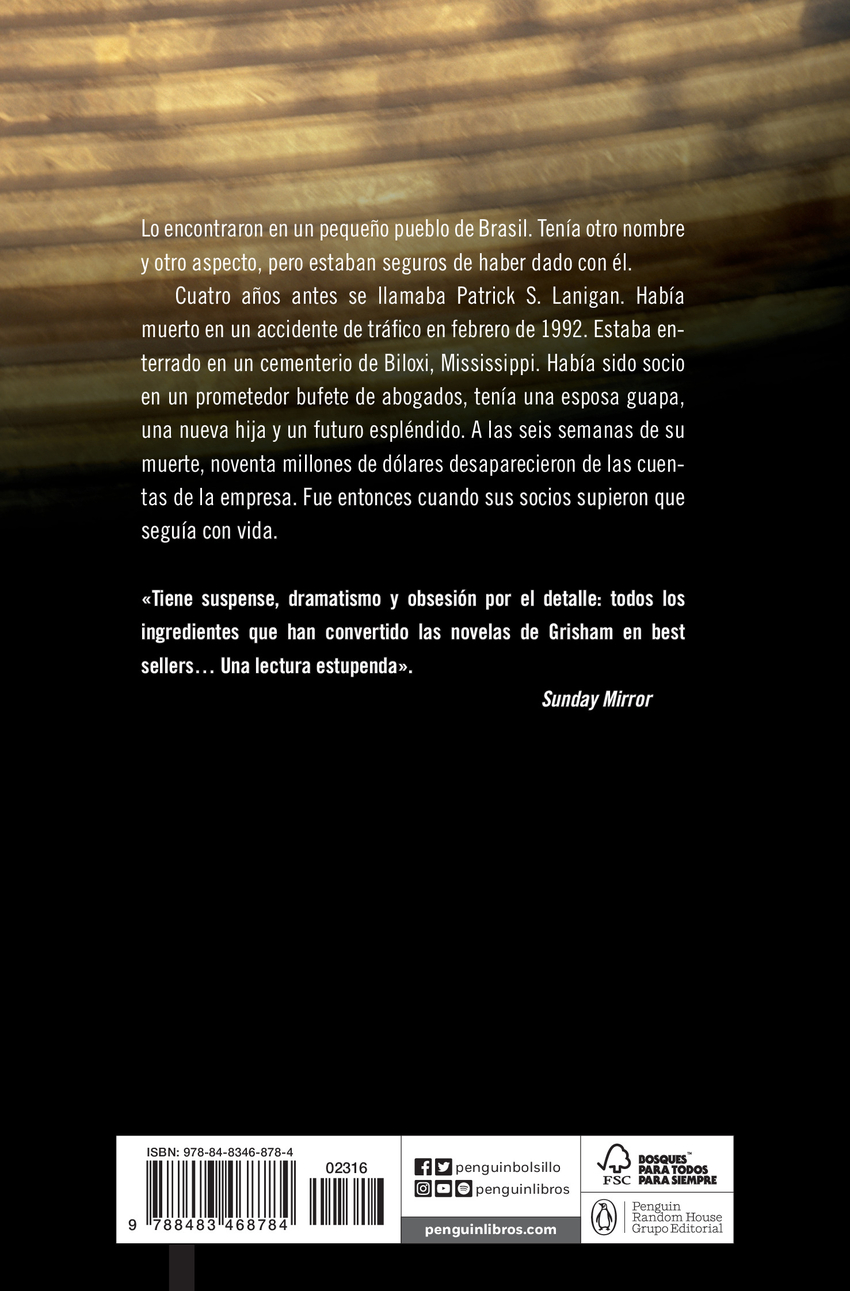 Lo encontraron en un pequeño pueblo de Brasil. Tenía otro nombre y otro aspecto, pero estaban seguros de haber dado con él.

Cuatro años antes se llamaba Patrick S. Lanigan. Había muerto en un accidente de tráfico en febrero de 1992. Estaba enterrado en un cementerio de Biloxi, Mississippi. Había sido socio en un prometedor bufete de abogados, tenía una esposa guapa, una nueva hija y un futuro espléndido. A las seis semanas de su muerte, noventa millones de dólares desaparecieron de las cuentas de la empresa. Fue entonces cuando sus socios supieron que seguía con vida.

«Tiene suspense, dramatismo y obsesión por el detalle: todos los ingredientes que han convertido las novelas de Grisham en best sellers… Una lectura estupenda».

Sunday Mirror

ISBN: 978-84-8346-878-4

02316

9 788483 468784

penguinbolsillo

penguinlibros

penguinlibros.com

FSC

BOSQUES™ PARA TODOS PARA SIEMPRE

Penguin Random House Grupo Editorial